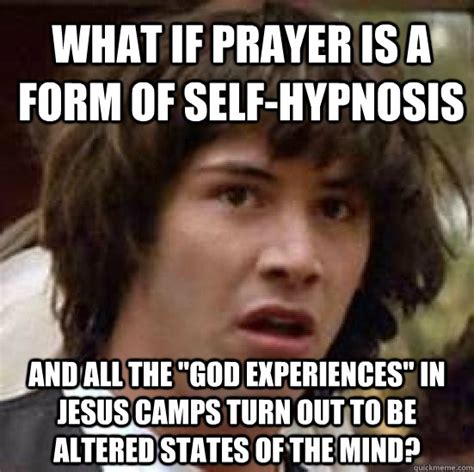 WHAT IF PRAYER IS A FORM OF SELF-HYPNOSIS

AND ALL THE "GOD EXPERIENCES" IN JESUS CAMPS TURN OUT TO BE ALTERED STATES OF THE MIND?

quickmeme.com